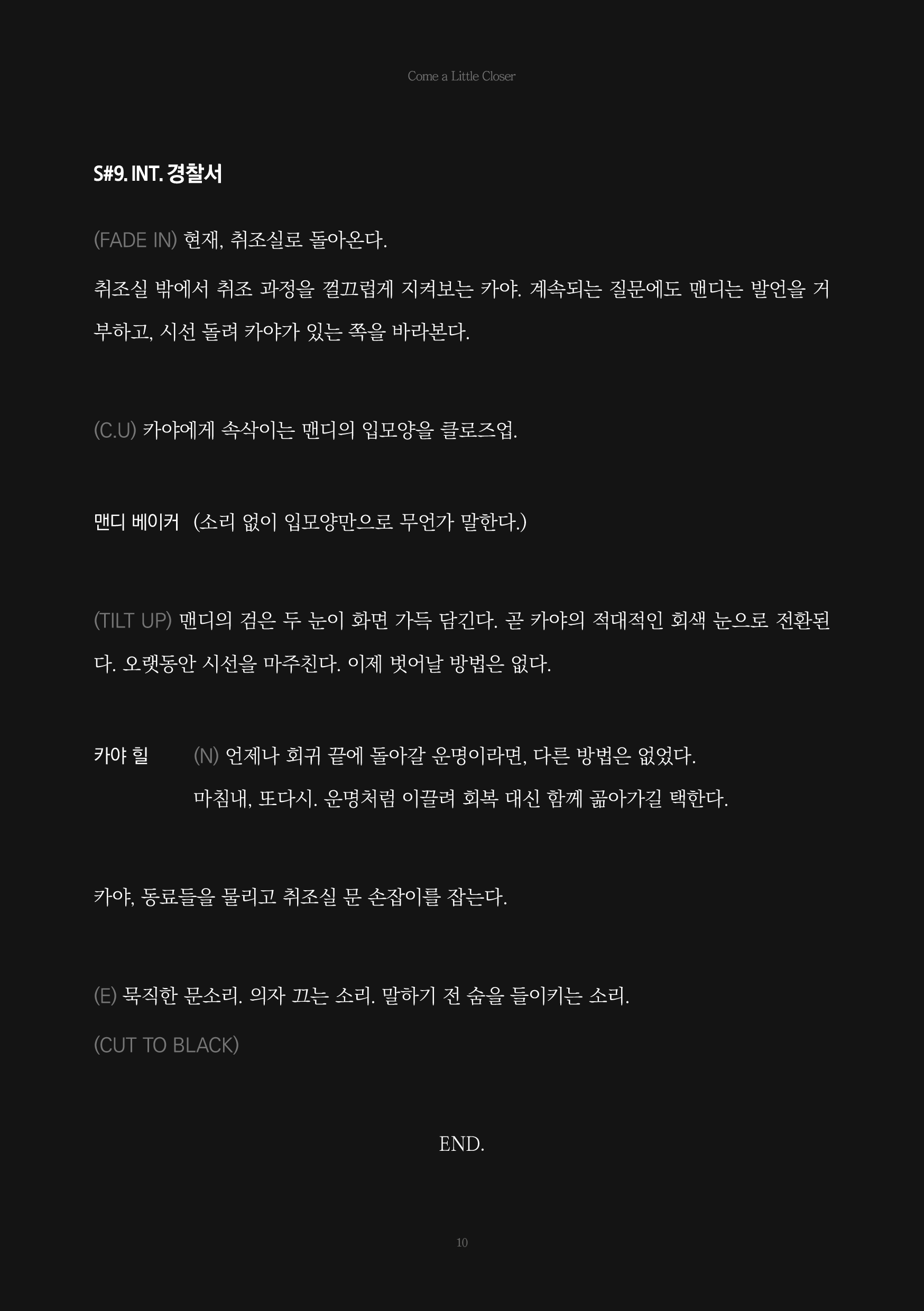 Come a Little Closer

S#9. INT. 경찰서

(FADE IN) 현재, 취조실로 돌아온다.

취조실 밖에서 취조 과정을 껄끄럽게 지켜보는 카야. 계속되는 질문에도 맨디는 발언을 거부하고, 시선 돌려 카야가 있는 쪽을 바라본다.

(C.U) 카야에게 속삭이는 맨디의 입모양을 클로즈업.

맨디 베이커 (소리 없이 입모양만으로 무언가 말한다.)

(TILT UP) 맨디의 검은 두 눈이 화면 가득 담긴다. 곧 카야의 적대적인 회색 눈으로 전환된다. 오랫동안 시선을 마주친다. 이제 벗어날 방법은 없다.

카야 힐 (N) 언제나 회귀 끝에 돌아갈 운명이라면, 다른 방법은 없었다.
마침내, 또다시. 운명처럼 이끌려 회복 대신 함께 곪아가길 택한다.

카야, 동료들을 물리고 취조실 문 손잡이를 잡는다.

(E) 묵직한 문소리. 의자 끄는 소리. 말하기 전 숨을 들이키는 소리.

(CUT TO BLACK)

END.

10